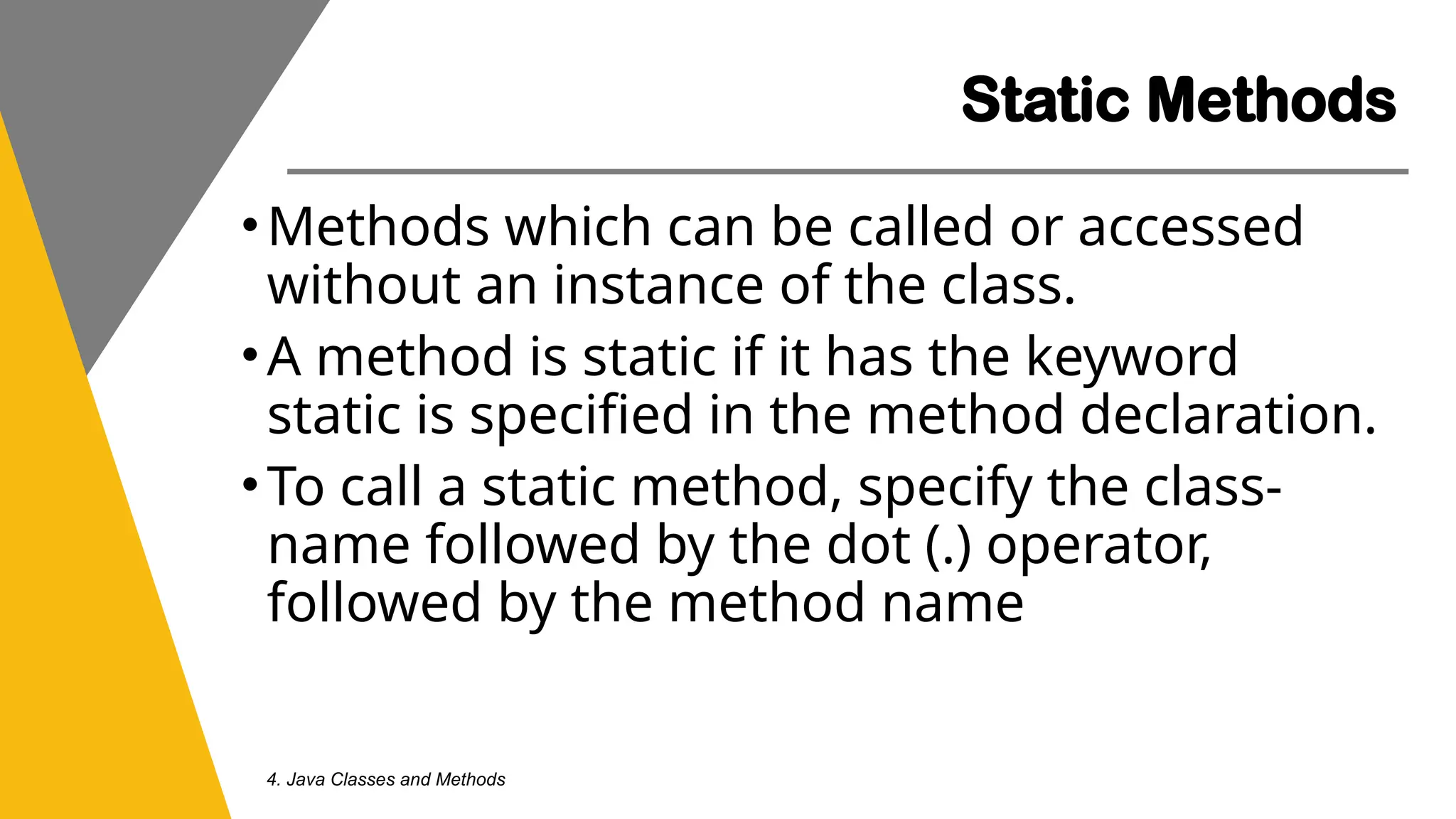 Static Methods

• Methods which can be called or accessed without an instance of the class.

• A method is static if it has the keyword static is specified in the method declaration.

• To call a static method, specify the class-name followed by the dot (.) operator, followed by the method name

4. Java Classes and Methods